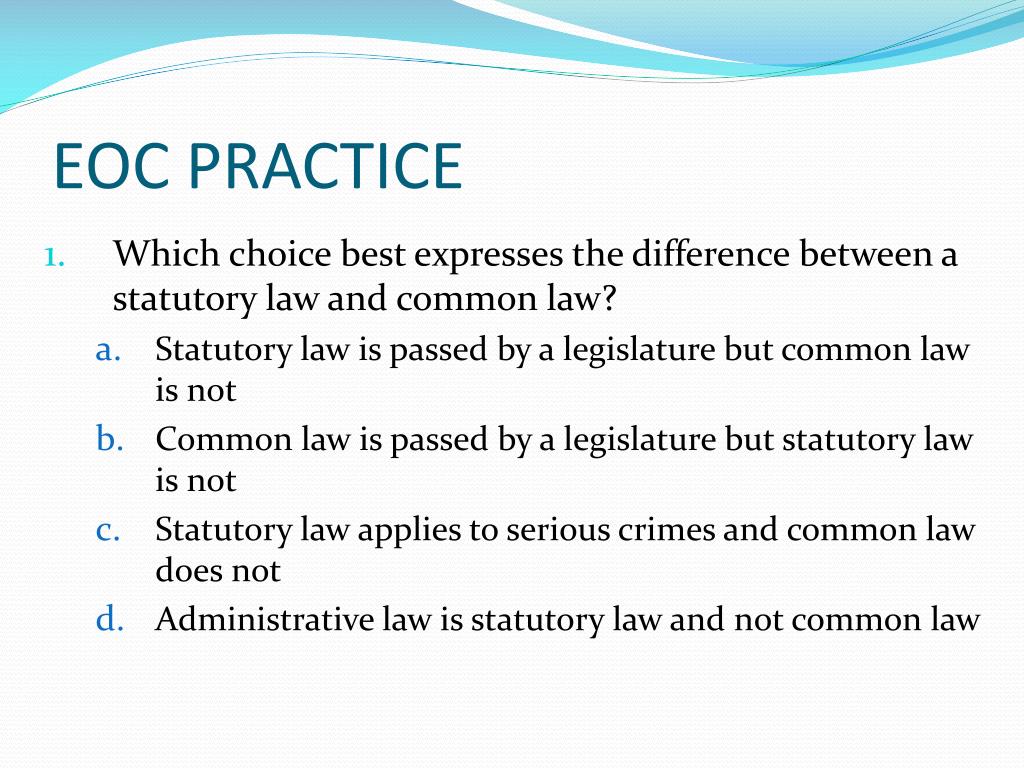 EOC PRACTICE

1. Which choice best expresses the difference between a statutory law and common law?

a. Statutory law is passed by a legislature but common law is not

b. Common law is passed by a legislature but statutory law is not

c. Statutory law applies to serious crimes and common law does not

d. Administrative law is statutory law and not common law